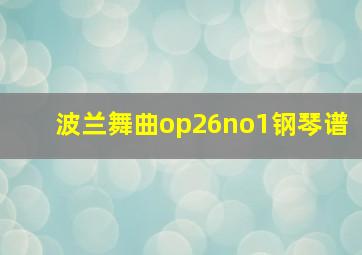 波兰舞曲op26no1钢琴谱